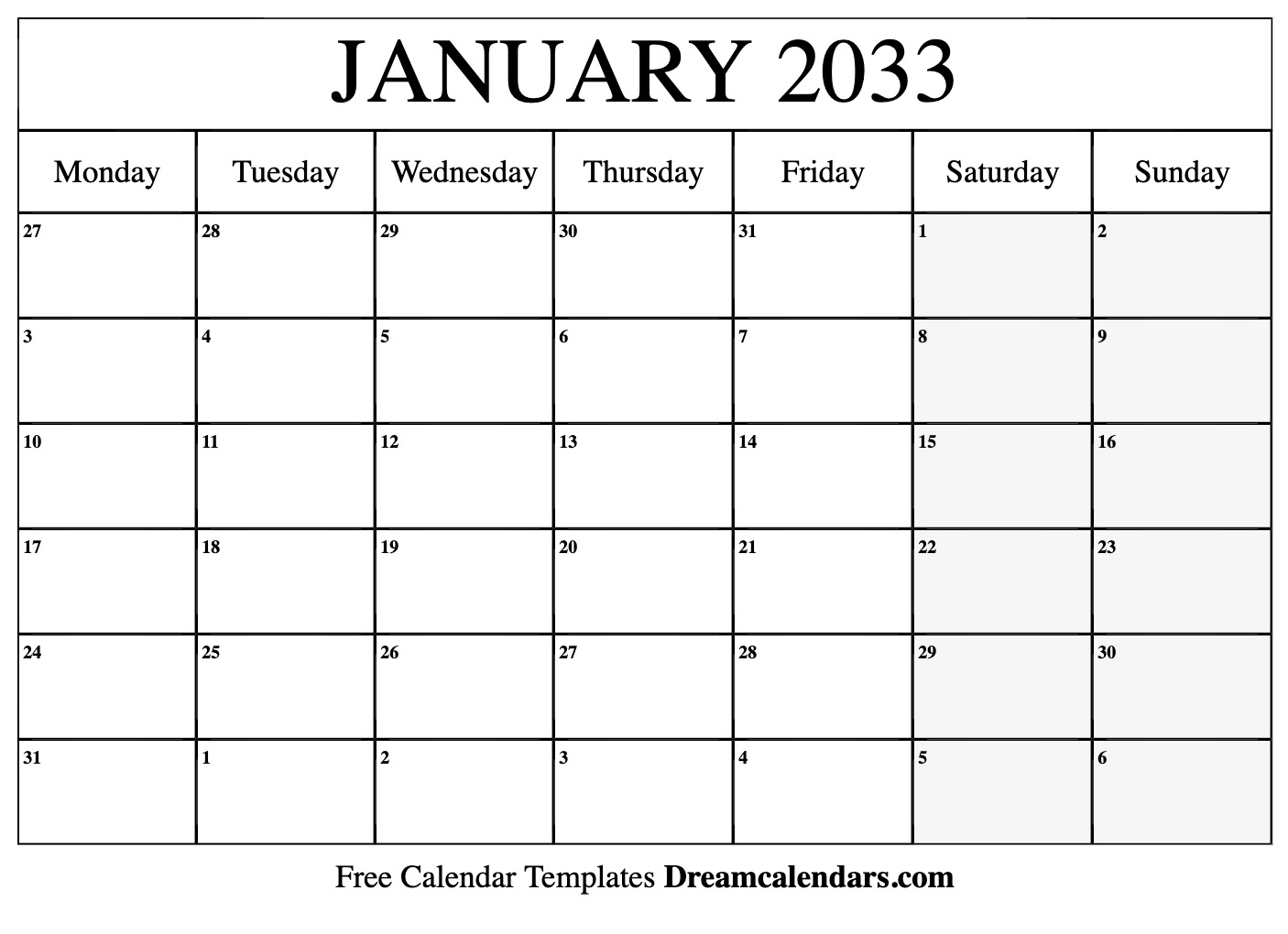 JANUARY 2033

| Monday | Tuesday | Wednesday | Thursday | Friday | Saturday | Sunday |
|---|---|---|---|---|---|---|
| 27 | 28 | 29 | 30 | 31 | 1 | 2 |
| 3 | 4 | 5 | 6 | 7 | 8 | 9 |
| 10 | 11 | 12 | 13 | 14 | 15 | 16 |
| 17 | 18 | 19 | 20 | 21 | 22 | 23 |
| 24 | 25 | 26 | 27 | 28 | 29 | 30 |
| 31 | 1 | 2 | 3 | 4 | 5 | 6 |

Free Calendar Templates Dreamcalendars.com